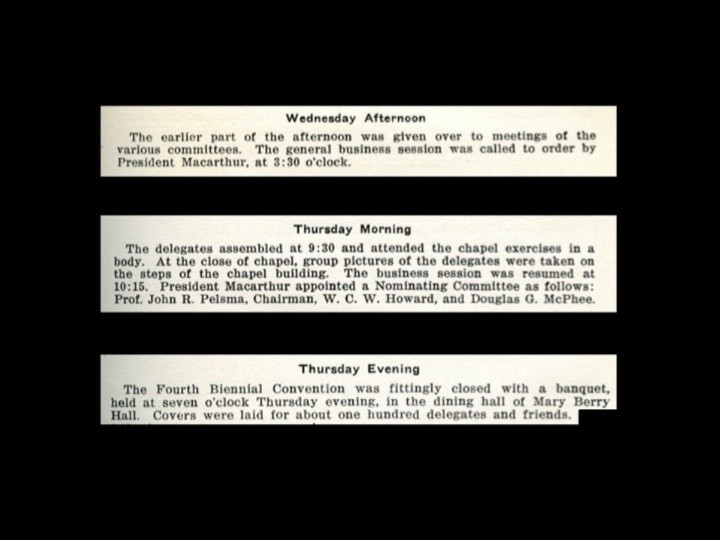 Wednesday Afternoon

The earlier part of the afternoon was given over to meetings of the various committees. The general business session was called to order by President Macarthur, at 3:30 o'clock.

Thursday Morning

The delegates assembled at 9:30 and attended the chapel exercises in a body. At the close of chapel, group pictures of the delegates were taken on the steps of the chapel building. The business session was resumed at 10:15. President Macarthur appointed a Nominating Committee as follows: Prof. John R. Pelsma, Chairman, W. C. W. Howard, and Douglas G. McPhee.

Thursday Evening

The Fourth Biennial Convention was fittingly closed with a banquet, held at seven o'clock Thursday evening, in the dining hall of Mary Berry Hall. Covers were laid for about one hundred delegates and friends.